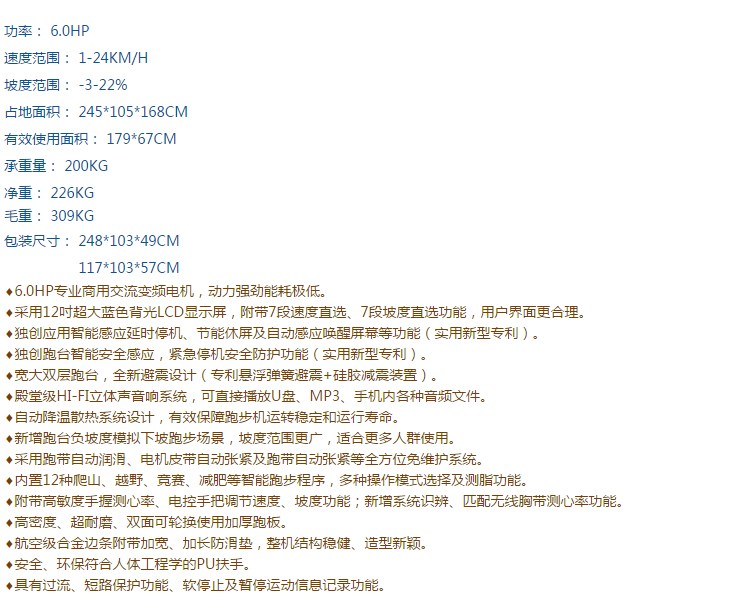 功率： 6.0HP
速度范围： 1-24KM/H
坡度范围： -3-22%
占地面积： 245*105*168CM
有效使用面积： 179*67CM
承重量： 200KG
净重： 226KG
毛重： 309KG
包装尺寸： 248*103*49CM
117*103*57CM
♦6.0HP专业商用交流变频电机，动力强劲能耗极低。
♦采用12吋超大蓝色背光LCD显示屏，附带7段速度直选、7段坡度直选功能，用户界面更合理。
♦独创应用智能感应延时停机、节能休屏及自动感应唤醒屏幕等功能（实用新型专利）。
♦独创跑台智能安全感应，紧急停机安全防护功能（实用新型专利）。
♦宽大双层跑台，全新避震设计（专利悬浮弹簧避震+硅胶减震装置）。
♦殿堂级HI-FI立体声音响系统，可直接播放U盘、MP3、手机内各种音频文件。
♦自动降温散热系统设计，有效保障跑步机运转稳定和运行寿命。
♦新增跑台负坡度模拟下坡跑步场景，坡度范围更广，适合更多人群使用。
♦采用跑带自动润滑、电机皮带自动张紧及跑带自动张紧等全方位免维护系统。
♦内置12种爬山、越野、竞赛、减肥等智能跑步程序，多种操作模式选择及测脂功能。
♦附带高敏度手握测心率、电控手把调节速度、坡度功能；新增系统识辨、匹配无线胸带测心率功能。
♦高密度、超耐磨、双面可轮换使用加厚跑板。
♦航空级合金边条附带加宽、加长防滑垫，整机结构稳健、造型新颖。
♦安全、环保符合人体工程学的PU扶手。
♦具有过流、短路保护功能、软停止及暂停运动信息记录功能。